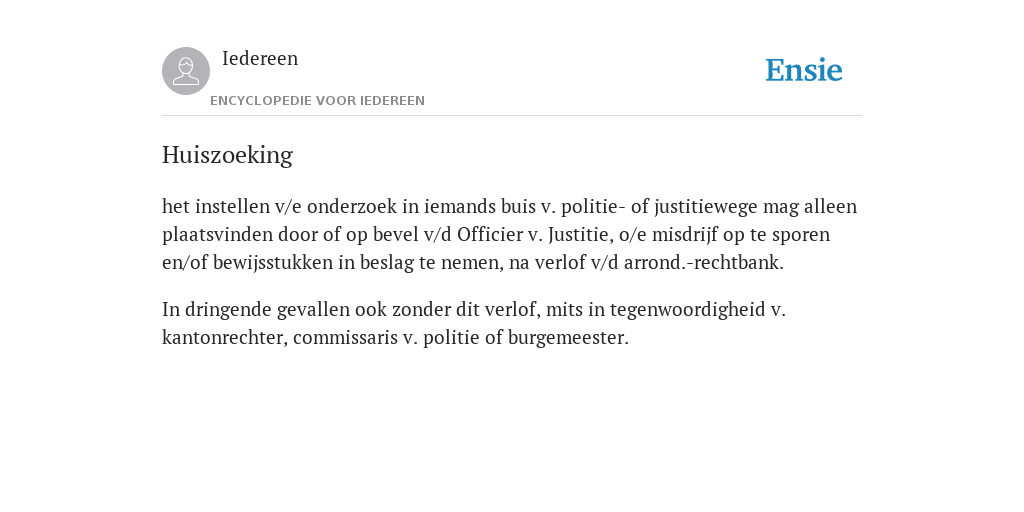 Iedereen

ENCYCLOPEDIE VOOR IEDEREEN

Ensie

Huiszoeking

het instellen v/e onderzoek in iemands buis v. politie- of justitiewege mag alleen plaatsvinden door of op bevel v/d Officier v. Justitie, o/e misdrijf op te sporen en/of bewijsstukken in beslag te nemen, na verlof v/d arrond.-rechtbank.

In dringende gevallen ook zonder dit verlof, mits in tegenwoordigheid v. kantonrechter, commissaris v. politie of burgemeester.